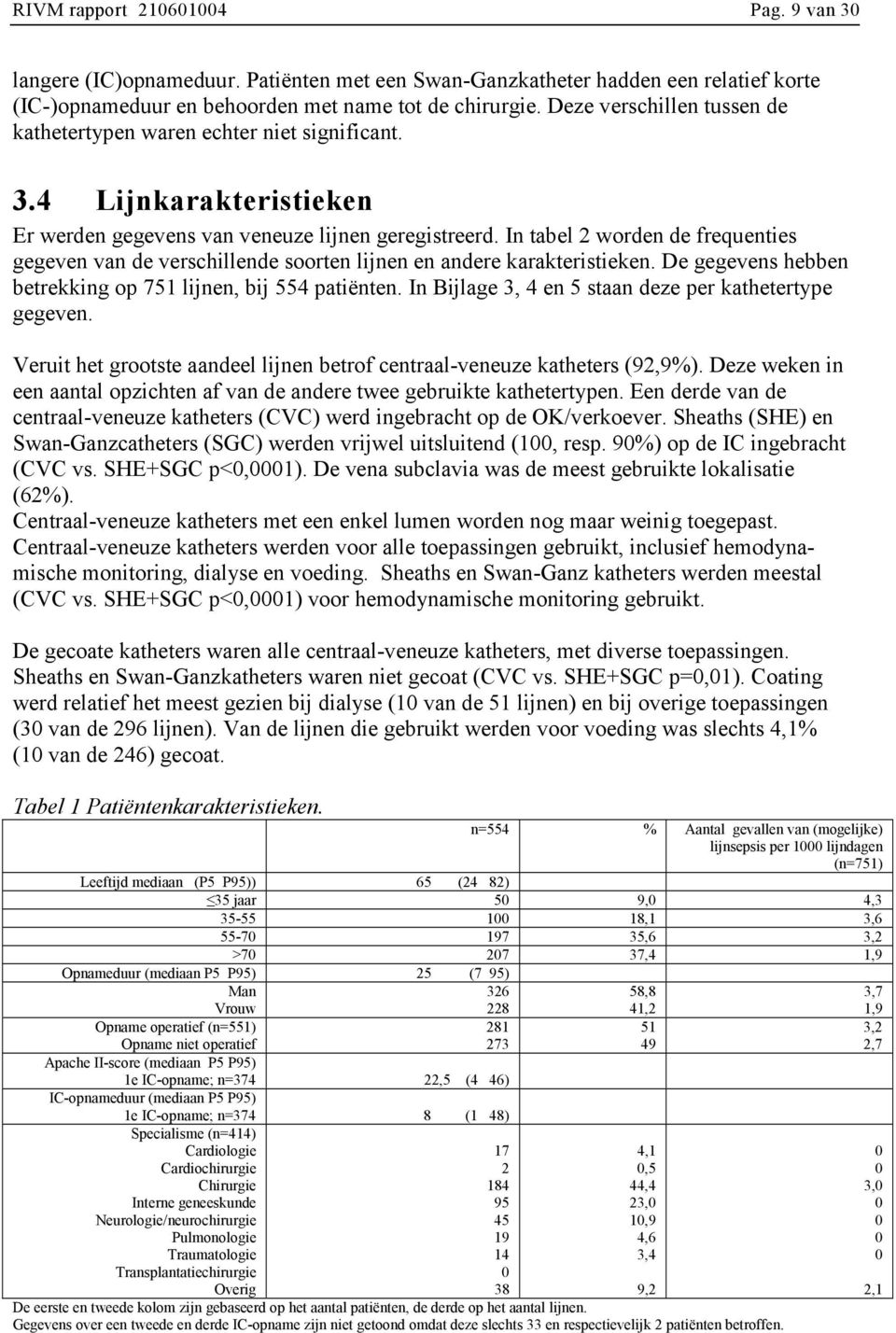 RIVM rapport 210601004 Pag. 9 van 30

langere (IC)opnameduur. Patiënten met een Swan-Ganzkatheter hadden een relatief korte (IC-)opnameduur en behoorden met name tot de chirurgie. Deze verschillen tussen de kathetertypen waren echter niet significant.

3.4 Lijnkarakteristieken

Er werden gegevens van veneuze lijnen geregistreerd. In tabel 2 worden de frequenties gegeven van de verschillende soorten lijnen en andere karakteristieken. De gegevens hebben betrekking op 751 lijnen, bij 554 patiënten. In Bijlage 3, 4 en 5 staan deze per kathetertype gegeven.

Veruit het grootste aandeel lijnen betrof centraal-veneuze katheters (92,9%). Deze weken in een aantal opzichten af van de andere twee gebruikte kathetertypen. Een derde van de centraal-veneuze katheters (CVC) werd ingebracht op de OK/verkoever. Sheaths (SHE) en Swan-Ganzcatheters (SGC) werden vrijwel uitsluitend (100, resp. 90%) op de IC ingebracht (CVC vs. SHE+SGC p<0,0001). De vena subclavia was de meest gebruikte lokalisatie (62%).
Centraal-veneuze katheters met een enkel lumen worden nog maar weinig toegepast. Centraal-veneuze katheters werden voor alle toepassingen gebruikt, inclusief hemodynamische monitoring, dialyse en voeding. Sheaths en Swan-Ganz katheters werden meestal (CVC vs. SHE+SGC p<0,0001) voor hemodynamische monitoring gebruikt.

De gecoate katheters waren alle centraal-veneuze katheters, met diverse toepassingen. Sheaths en Swan-Ganzkatheters waren niet gecoat (CVC vs. SHE+SGC p=0,01). Coating werd relatief het meest gezien bij dialyse (10 van de 51 lijnen) en bij overige toepassingen (30 van de 296 lijnen). Van de lijnen die gebruikt werden voor voeding was slechts 4,1% (10 van de 246) gecoat.

Tabel 1 Patiëntenkarakteristieken.

| | n=554 | % | Aantal gevallen van (mogelijke) lijnsepsis per 1000 lijndagen (n=751) |
|---|---|---|---|
| Leeftijd mediaan (P5 P95)) | 65 (24 82) | | |
| ≤35 jaar | 50 | 9,0 | 4,3 |
| 35-55 | 100 | 18,1 | 3,6 |
| 55-70 | 197 | 35,6 | 3,2 |
| >70 | 207 | 37,4 | 1,9 |
| Opnameduur (mediaan P5 P95) | 25 (7 95) | | |
| Man | 326 | 58,8 | 3,7 |
| Vrouw | 228 | 41,2 | 1,9 |
| Opname operatief (n=551) | 281 | 51 | 3,2 |
| Opname niet operatief | 273 | 49 | 2,7 |
| Apache II-score (mediaan P5 P95) 1e IC-opname; n=374 | 22,5 (4 46) | | |
| IC-opnameduur (mediaan P5 P95) 1e IC-opname; n=374 | 8 (1 48) | | |
| Specialisme (n=414) | | | |
| Cardiologie | 17 | 4,1 | 0 |
| Cardiochirurgie | 2 | 0,5 | 0 |
| Chirurgie | 184 | 44,4 | 3,0 |
| Interne geneeskunde | 95 | 23,0 | 0 |
| Neurologie/neurochirurgie | 45 | 10,9 | 0 |
| Pulmonologie | 19 | 4,6 | 0 |
| Traumatologie | 14 | 3,4 | 0 |
| Transplantatiechirurgie | 0 | | |
| Overig | 38 | 9,2 | 2,1 |

De eerste en tweede kolom zijn gebaseerd op het aantal patiënten, de derde op het aantal lijnen.
Gegevens over een tweede en derde IC-opname zijn niet getoond omdat deze slechts 33 en respectievelijk 2 patiënten betroffen.